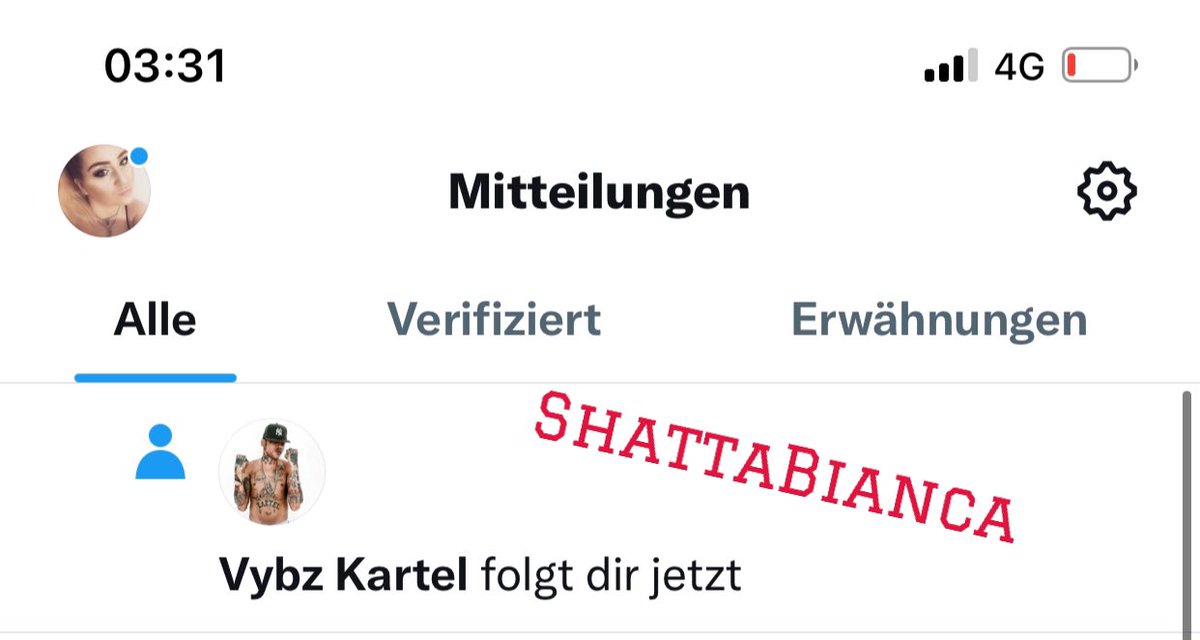 03:31

4G

Mitteilungen

Alle

Verifiziert

Erwähnungen

SHATTABIANCA

Vybz Kartel folgt dir jetzt